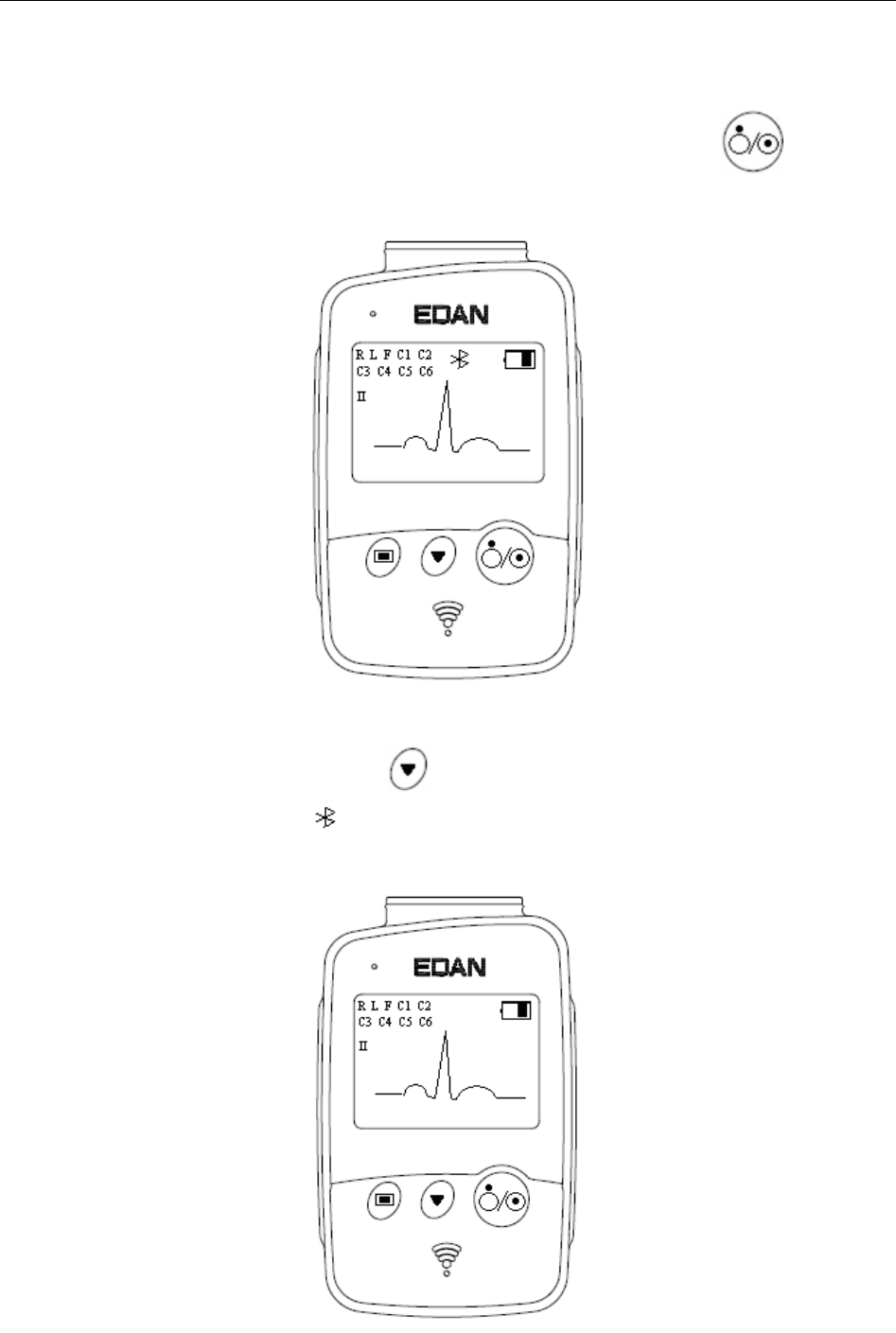 EDAN

R L F C1 C2
C3 C4 C5 C6
II

EDAN

R L F C1 C2
C3 C4 C5 C6
II